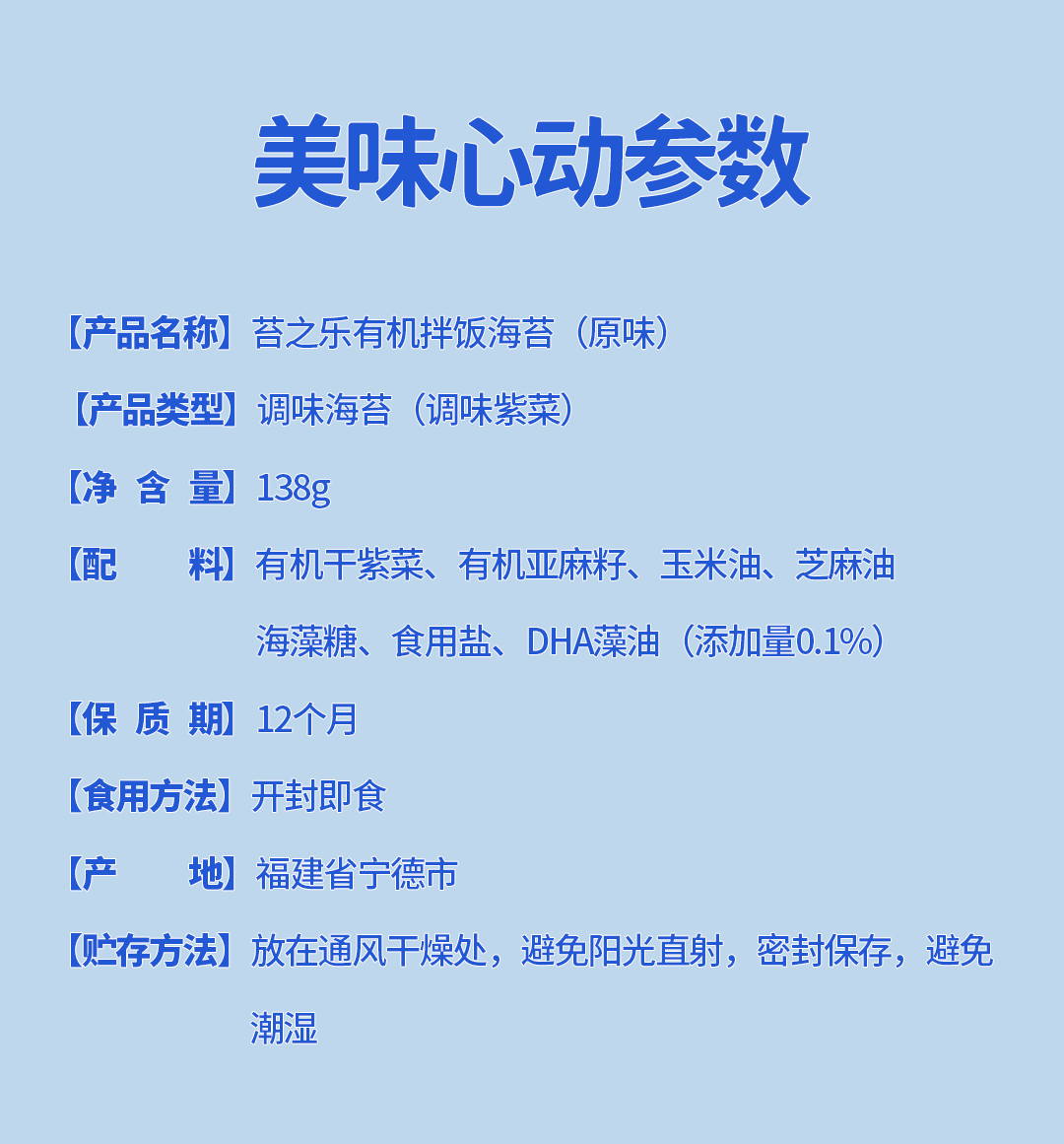 美味心动参数

【产品名称】苔之乐有机拌饭海苔（原味）

【产品类型】调味海苔（调味紫菜）

【净 含 量】138g

【配 料】有机干紫菜、有机亚麻籽、玉米油、芝麻油 海藻糖、食用盐、DHA藻油（添加量0.1%）

【保 质 期】12个月

【食用方法】开封即食

【产 地】福建省宁德市

【贮存方法】放在通风干燥处，避免阳光直射，密封保存，避免潮湿